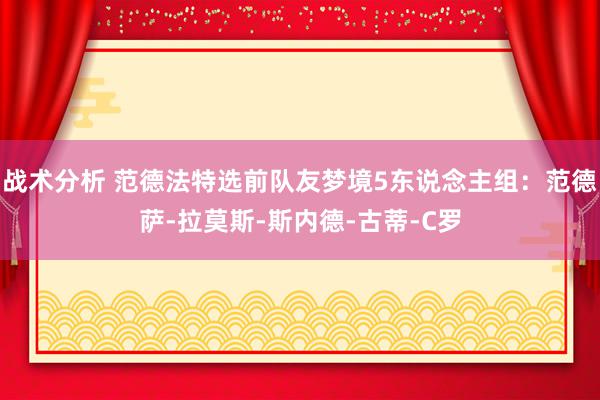 战术分析 范德法特选前队友梦境5东说念主组：范德萨-拉莫斯-斯内德-古蒂-C罗